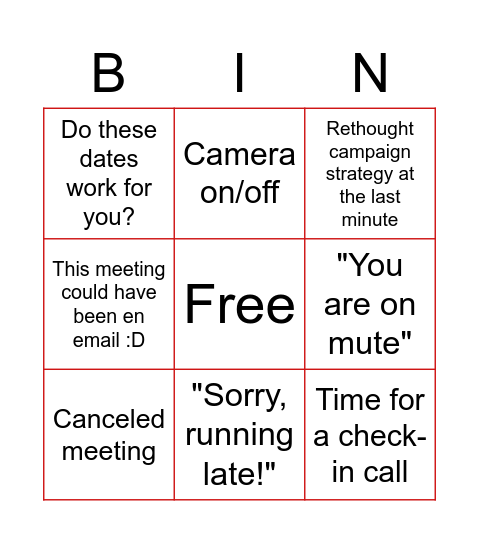 | B | I | N |
|---|---|---|
| Do these dates work for you? | Camera on/off | Rethought campaign strategy at the last minute |
| This meeting could have been en email :D | Free | "You are on mute" |
| Canceled meeting | "Sorry, running late!" | Time for a check-in call |